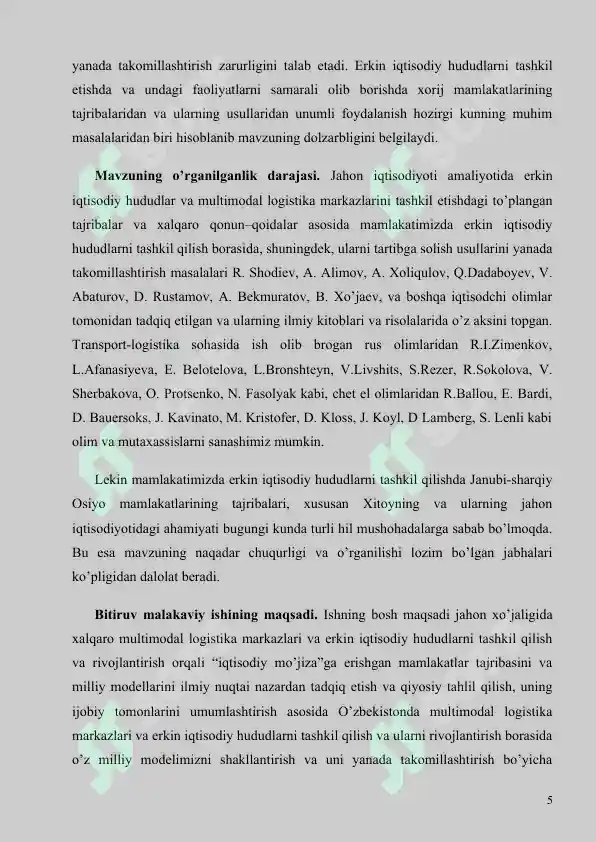 yanada takomillashtirish zarurligini talab etadi. Erkin iqtisodiy hududlarni tashkil etishda va undagi faoliyatlarni samarali olib borishda xorij mamlakatlarining tajribalaridan va ularning usullaridan unumli foydalanish hozirgi kunning muhim masalalaridan biri hisoblanib mavzuning dolzarbligini belgilaydi.

Mavzuning o'rganilganlik darajasi. Jahon iqtisodiyoti amaliyotida erkin iqtisodiy hududlar va multimodal logistika markazlarini tashkil etishdagi to'plangan tajribalar va xalqaro qonun–qoidalar asosida mamlakatimizda erkin iqtisodiy hududlarni tashkil qilish borasida, shuningdek, ularni tartibga solish usullarini yanada takomillashtirish masalalari R. Shodiev, A. Alimov, A. Xoliqulov, Q.Dadaboyev, V. Abaturov, D. Rustamov, A. Bekmuratov, B. Xo'jaev, va boshqa iqtisodchi olimlar tomonidan tadqiq etilgan va ularning ilmiy kitoblari va risolalarida o'z aksini topgan. Transport-logistika sohasida ish olib brogan rus olimlaridan R.I.Zimenkov, L.Afanasiyeva, E. Belotelova, L.Bronshteyn, V.Livshits, S.Rezer, R.Sokolova, V. Sherbakova, O. Protsenko, N. Fasolyak kabi, chet el olimlaridan R.Ballou, E. Bardi, D. Bauersoks, J. Kavinato, M. Kristofer, D. Kloss, J. Koyl, D Lamberg, S. Lenli kabi olim va mutaxassislarni sanashimiz mumkin.

Lekin mamlakatimizda erkin iqtisodiy hududlarni tashkil qilishda Janubi-sharqiy Osiyo mamlakatlarining tajribalari, xususan Xitoyning va ularning jahon iqtisodiyotidagi ahamiyati bugungi kunda turli hil mushohadalarga sabab bo'lmoqda. Bu esa mavzuning naqadar chuqurligi va o'rganilishi lozim bo'lgan jabhalari ko'pligidan dalolat beradi.

Bitiruv malakaviy ishining maqsadi. Ishning bosh maqsadi jahon xo'jaligida xalqaro multimodal logistika markazlari va erkin iqtisodiy hududlarni tashkil qilish va rivojlantirish orqali "iqtisodiy mo'jiza"ga erishgan mamlakatlar tajribasini va milliy modellarini ilmiy nuqtai nazardan tadqiq etish va qiyosiy tahlil qilish, uning ijobiy tomonlarini umumlashtirish asosida O'zbekistonda multimodal logistika markazlari va erkin iqtisodiy hududlarni tashkil qilish va ularni rivojlantirish borasida o'z milliy modelimizni shakllantirish va uni yanada takomillashtirish bo'yicha

5